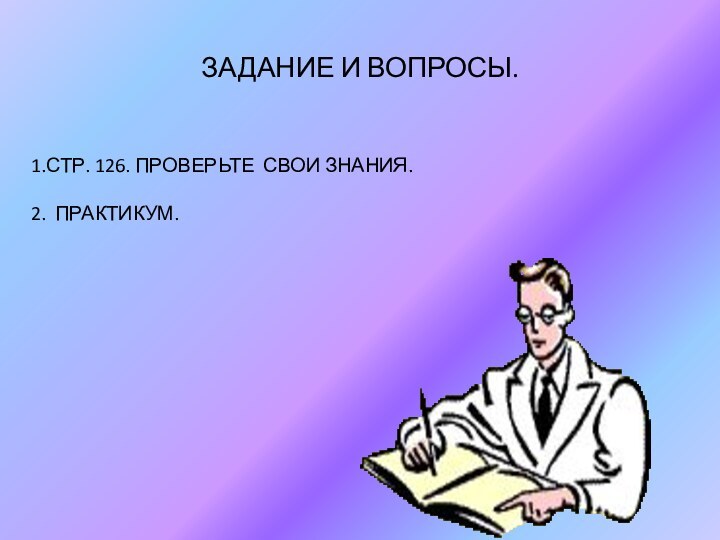 ЗАДАНИЕ И ВОПРОСЫ.

1.СТР. 126. ПРОВЕРЬТЕ СВОИ ЗНАНИЯ.

2. ПРАКТИКУМ.